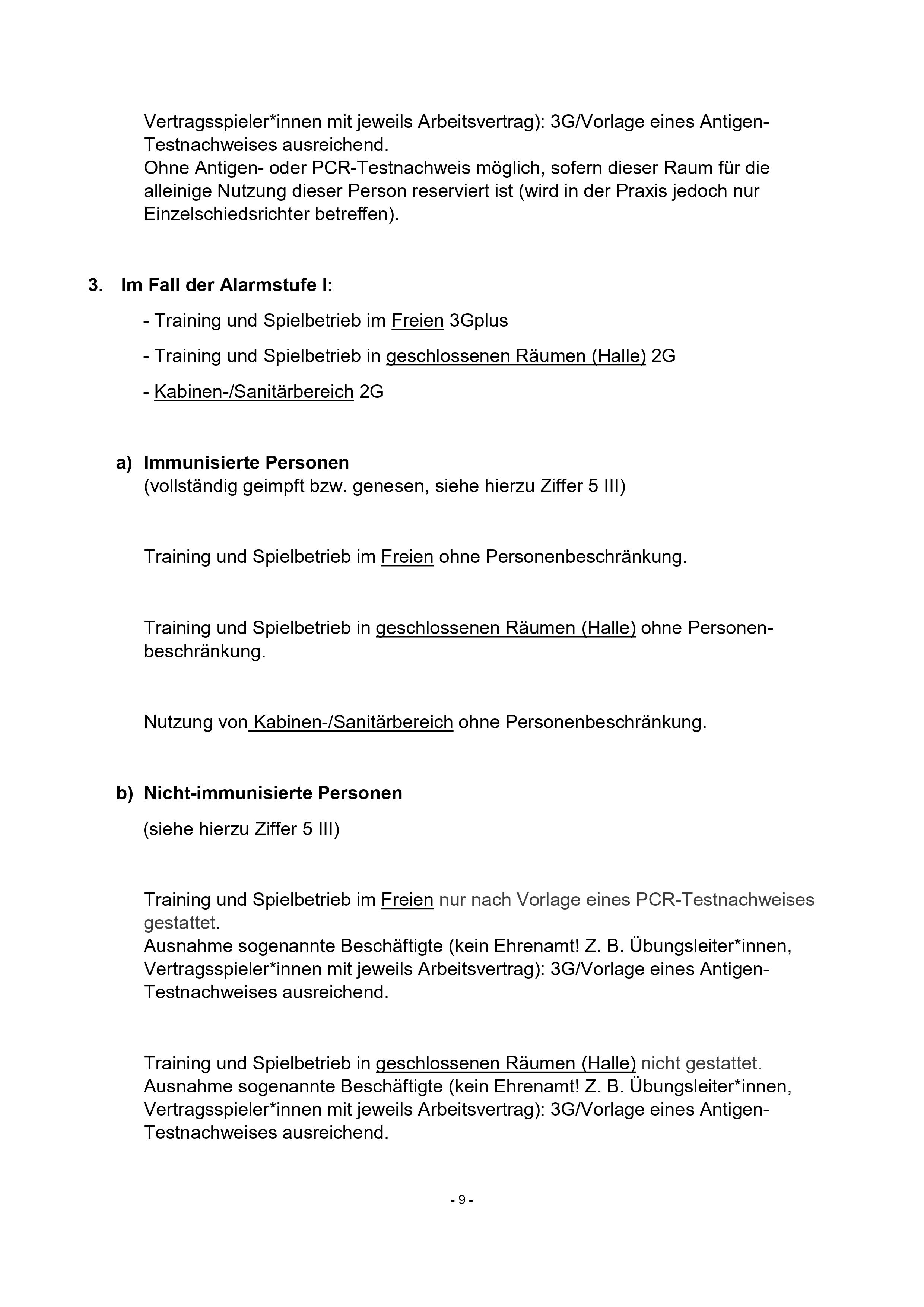 Vertragsspieler*innen mit jeweils Arbeitsvertrag): 3G/Vorlage eines Antigen-Testnachweises ausreichend.
Ohne Antigen- oder PCR-Testnachweis möglich, sofern dieser Raum für die alleinige Nutzung dieser Person reserviert ist (wird in der Praxis jedoch nur Einzelschiedsrichter betreffen).

3. Im Fall der Alarmstufe I:

- Training und Spielbetrieb im Freien 3Gplus

- Training und Spielbetrieb in geschlossenen Räumen (Halle) 2G

- Kabinen-/Sanitärbereich 2G

a) Immunisierte Personen
(vollständig geimpft bzw. genesen, siehe hierzu Ziffer 5 III)

Training und Spielbetrieb im Freien ohne Personenbeschränkung.

Training und Spielbetrieb in geschlossenen Räumen (Halle) ohne Personenbeschränkung.

Nutzung von Kabinen-/Sanitärbereich ohne Personenbeschränkung.

b) Nicht-immunisierte Personen

(siehe hierzu Ziffer 5 III)

Training und Spielbetrieb im Freien nur nach Vorlage eines PCR-Testnachweises gestattet.
Ausnahme sogenannte Beschäftigte (kein Ehrenamt! Z. B. Übungsleiter*innen, Vertragsspieler*innen mit jeweils Arbeitsvertrag): 3G/Vorlage eines Antigen-Testnachweises ausreichend.

Training und Spielbetrieb in geschlossenen Räumen (Halle) nicht gestattet.
Ausnahme sogenannte Beschäftigte (kein Ehrenamt! Z. B. Übungsleiter*innen, Vertragsspieler*innen mit jeweils Arbeitsvertrag): 3G/Vorlage eines Antigen-Testnachweises ausreichend.

- 9 -